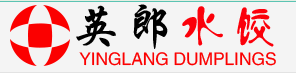 英郎水饺
YINGLANG DUMPLINGS